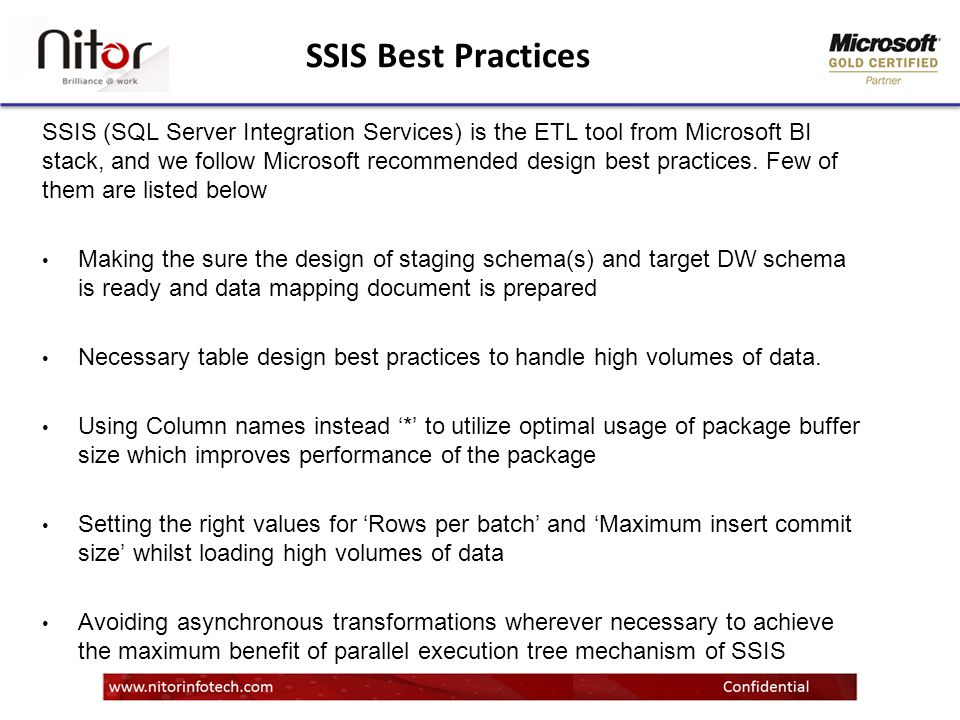 Nitor
Brilliance @ work

SSIS Best Practices

Microsoft
GOLD CERTIFIED
Partner

SSIS (SQL Server Integration Services) is the ETL tool from Microsoft BI stack, and we follow Microsoft recommended design best practices. Few of them are listed below

• Making the sure the design of staging schema(s) and target DW schema is ready and data mapping document is prepared

• Necessary table design best practices to handle high volumes of data.

• Using Column names instead ‘*’ to utilize optimal usage of package buffer size which improves performance of the package

• Setting the right values for ‘Rows per batch’ and ‘Maximum insert commit size’ whilst loading high volumes of data

• Avoiding asynchronous transformations wherever necessary to achieve the maximum benefit of parallel execution tree mechanism of SSIS

www.nitorinfotech.com
Confidential